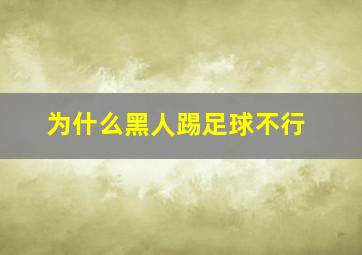 为什么黑人踢足球不行